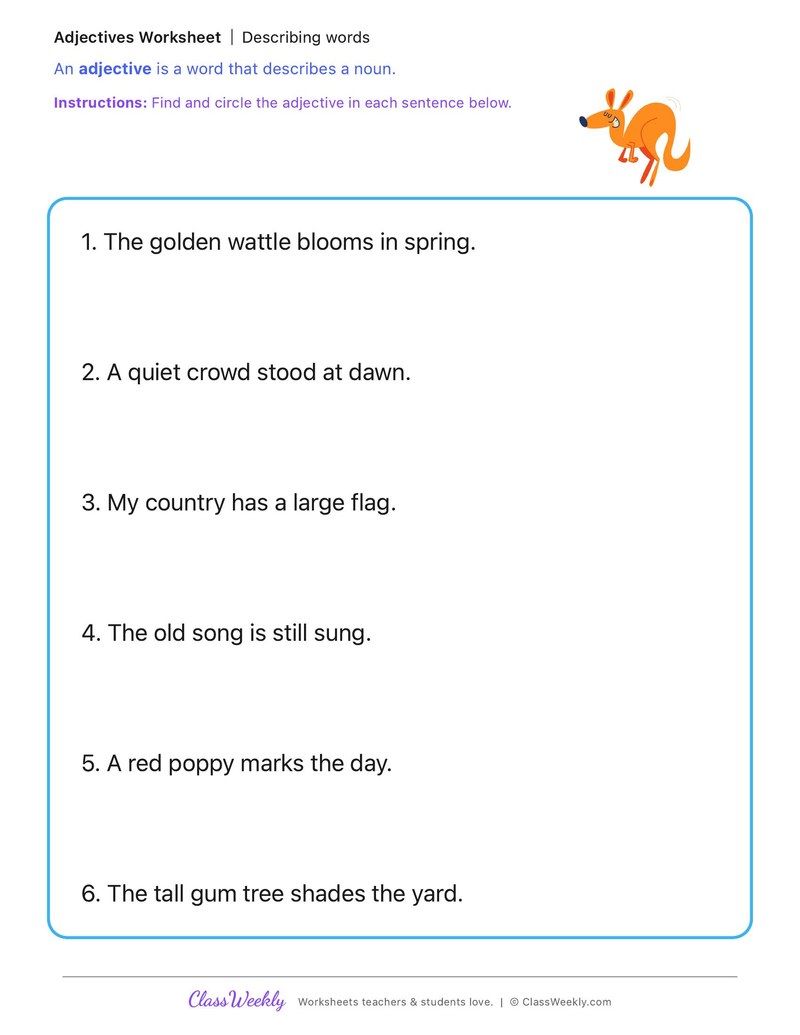 Adjectives Worksheet | Describing words

An adjective is a word that describes a noun.

Instructions: Find and circle the adjective in each sentence below.

1. The golden wattle blooms in spring.

2. A quiet crowd stood at dawn.

3. My country has a large flag.

4. The old song is still sung.

5. A red poppy marks the day.

6. The tall gum tree shades the yard.

ClassWeekly Worksheets teachers & students love. | © ClassWeekly.com